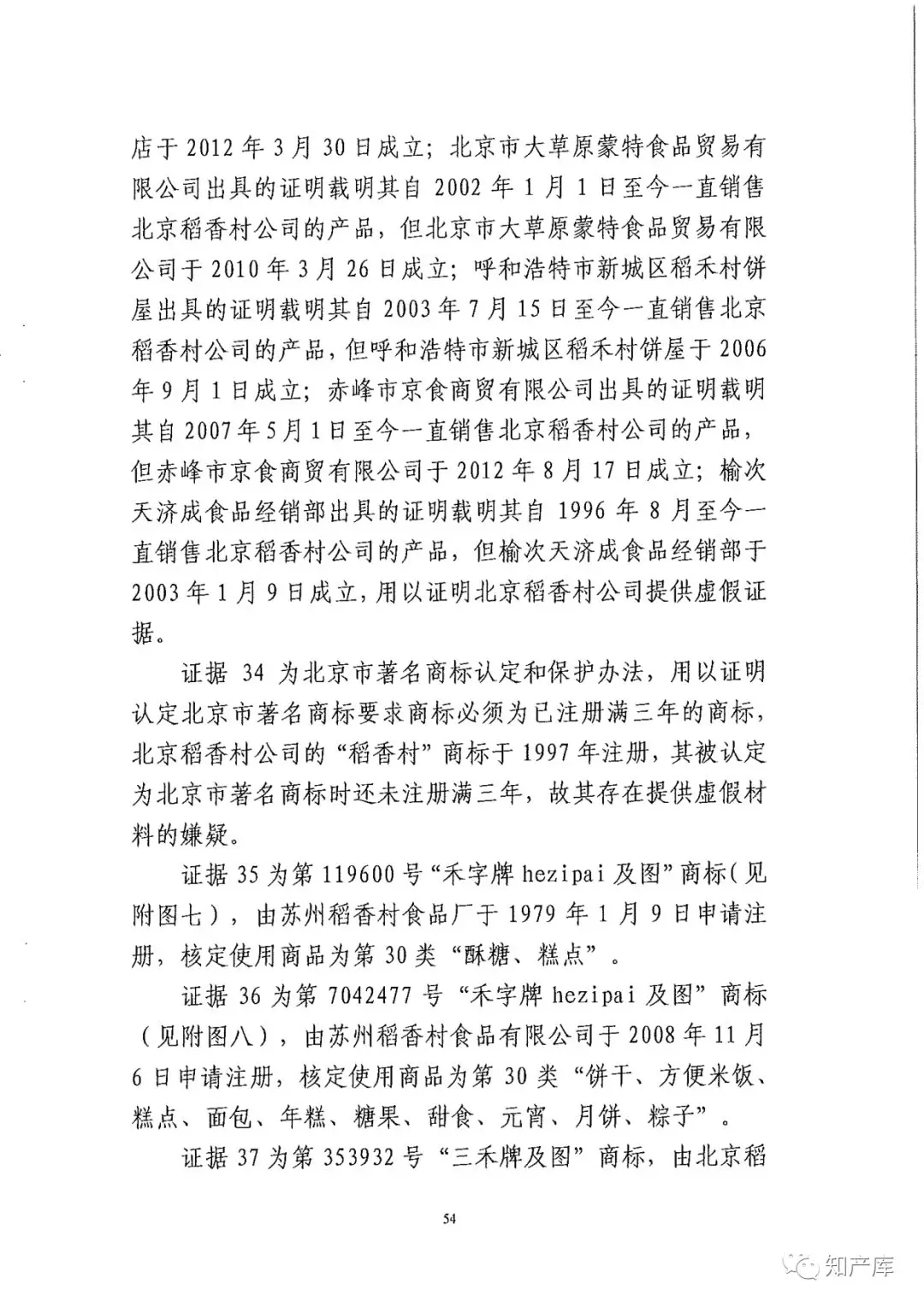 店于 2012 年 3 月 30 日成立；北京市大草原蒙特食品贸易有限公司出具的证明载明其自 2002 年 1 月 1 日至今一直销售北京稻香村公司的产品，但北京市大草原蒙特食品贸易有限公司于 2010 年 3 月 26 日成立；呼和浩特市新城区稻禾村饼屋出具的证明载明其自 2003 年 7 月 15 日至今一直销售北京稻香村公司的产品，但呼和浩特市新城区稻禾村饼屋于 2006 年 9 月 1 日成立；赤峰市京食商贸有限公司出具的证明载明其自 2007 年 5 月 1 日至今一直销售北京稻香村公司的产品，但赤峰市京食商贸有限公司于 2012 年 8 月 17 日成立；榆次天济成食品经销部出具的证明载明其自 1996 年 8 月至今一直销售北京稻香村公司的产品，但榆次天济成食品经销部于 2003 年 1 月 9 日成立，用以证明北京稻香村公司提供虚假证据。

证据 34 为北京市著名商标认定和保护办法，用以证明认定北京市著名商标要求商标必须为已注册满三年的商标，北京稻香村公司的“稻香村”商标于 1997 年注册，其被认定为北京市著名商标时还未注册满三年，故其存在提供虚假材料的嫌疑。

证据 35 为第 119600 号“禾字牌 hezipai 及图”商标（见附图七），由苏州稻香村食品厂于 1979 年 1 月 9 日申请注册，核定使用商品为第 30 类“酥糖、糕点”。

证据 36 为第 7042477 号“禾字牌 hezipai 及图”商标（见附图八），由苏州稻香村食品有限公司于 2008 年 11 月 6 日申请注册，核定使用商品为第 30 类“饼干、方便米饭、糕点、面包、年糕、糖果、甜食、元宵、月饼、粽子”。

证据 37 为第 353932 号“三禾牌及图”商标，由北京稻

54

知产库